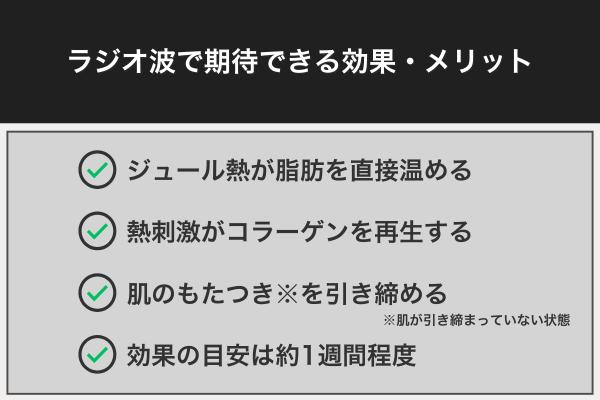 ラジオ波で期待できる効果・メリット

ジュール熱が脂肪を直接温める

熱刺激がコラーゲンを再生する

肌のもたつき※を引き締める

※肌が引き締まっていない状態

効果の目安は約1週間程度